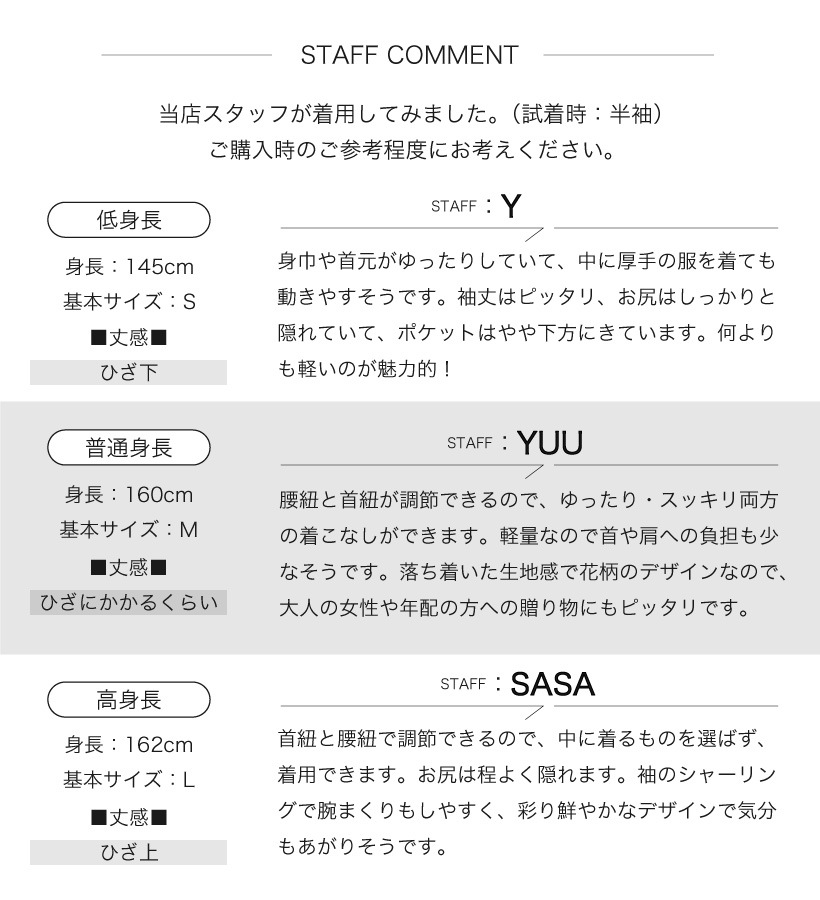 STAFF COMMENT

当店スタッフが着用してみました。（試着時：半袖）
ご購入時のご参考程度にお考えください。

低身長
身長：145cm
基本サイズ：S
■丈感■
ひざ下

STAFF：Y
身巾や首元がゆったりしていて、中に厚手の服を着ても動きやすそうです。袖丈はピッタリ、お尻はしっかりと隠れていて、ポケットはやや下方にきています。何よりも軽いのが魅力的！

普通身長
身長：160cm
基本サイズ：M
■丈感■
ひざにかかるくらい

STAFF：YUU
腰紐と首紐が調節できるので、ゆったり・スッキリ両方の着こなしができます。軽量なので首や肩への負担も少なそうです。落ち着いた生地感で花柄のデザインなので、大人の女性や年配の方への贈り物にもピッタリです。

高身長
身長：162cm
基本サイズ：L
■丈感■
ひざ上

STAFF：SASA
首紐と腰紐で調節できるので、中に着るものを選ばず、着用できます。お尻は程よく隠れます。袖のシャーリングで腕まくりもしやすく、彩り鮮やかなデザインで気分もあがりそうです。